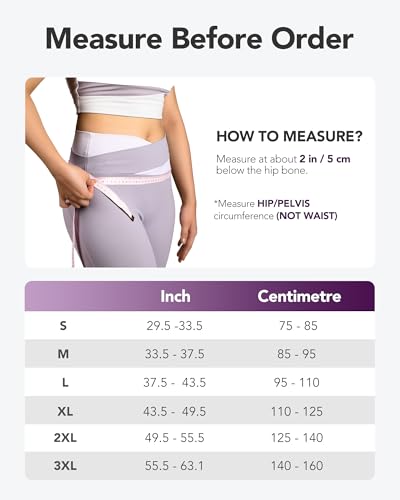 Measure Before Order

HOW TO MEASURE?

Measure at about 2 in / 5 cm below the hip bone.

*Measure HIP/PELVIS circumference (NOT WAIST)

| | Inch | Centimetre |
|---|---|---|
| S | 29.5 -33.5 | 75 - 85 |
| M | 33.5 - 37.5 | 85 - 95 |
| L | 37.5 - 43.5 | 95 - 110 |
| XL | 43.5 - 49.5 | 110 - 125 |
| 2XL | 49.5 - 55.5 | 125 - 140 |
| 3XL | 55.5 - 63.1 | 140 - 160 |